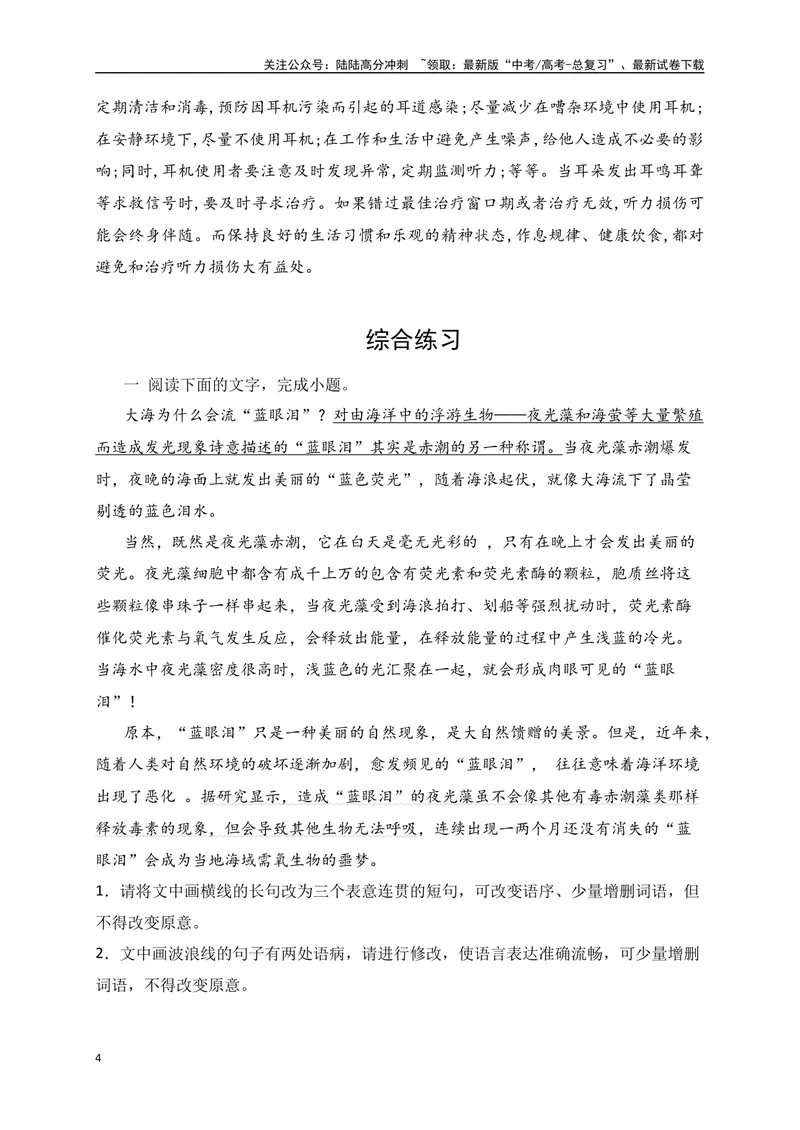 关注公众号：陆陆高分冲刺 ~领取：最新版“中考/高考-总复习”、最新试卷下载

定期清洁和消毒，预防因耳机污染而引起的耳道感染；尽量减少在嘈杂环境中使用耳机；在安静环境下，尽量不使用耳机；在工作和生活中避免产生噪声，给他人造成不必要的影响；同时，耳机使用者要注意及时发现异常，定期监测听力；等等。当耳朵发出耳鸣耳聋等求救信号时，要及时寻求治疗。如果错过最佳治疗窗口期或者治疗无效，听力损伤可能会终身伴随。而保持良好的生活习惯和乐观的精神状态，作息规律、健康饮食，都对避免和治疗听力损伤大有益处。

综合练习

一 阅读下面的文字，完成小题。

大海为什么会流“蓝眼泪”？对由海洋中的浮游生物——夜光藻和海萤等大量繁殖而造成发光现象诗意描述的“蓝眼泪”其实是赤潮的另一种称谓。当夜光藻赤潮爆发时，夜晚的海面上就发出美丽的“蓝色荧光”，随着海浪起伏，就像大海流下了晶莹剔透的蓝色泪水。

当然，既然是夜光藻赤潮，它在白天是毫无光彩的，只有在晚上才会发出美丽的荧光。夜光藻细胞中都含有成千上万的包含有荧光素和荧光素酶的颗粒，胞质丝将这些颗粒像串珠子一样串起来，当夜光藻受到海浪拍打、划船等强烈扰动时，荧光素酶催化荧光素与氧气发生反应，会释放出能量，在释放能量的过程中产生浅蓝的冷光。当海水中夜光藻密度很高时，浅蓝色的光汇聚在一起，就会形成肉眼可见的“蓝眼泪”！

原本，“蓝眼泪”只是一种美丽的自然现象，是大自然馈赠的美景。但是，近年来，随着人类对自然环境的破坏逐渐加剧，愈发频见的“蓝眼泪”，往往意味着海洋环境出现了恶化。据研究显示，造成“蓝眼泪”的夜光藻虽不会像其他有毒赤潮藻类那样释放毒素的现象，但会导致其他生物无法呼吸，连续出现一两个月还没有消失的“蓝眼泪”会成为当地海域需氧生物的噩梦。

1．请将文中画横线的长句改为三个表意连贯的短句，可改变语序、少量增删词语，但不得改变原意。

2．文中画波浪线的句子有两处语病，请进行修改，使语言表达准确流畅，可少量增删词语，不得改变原意。

4